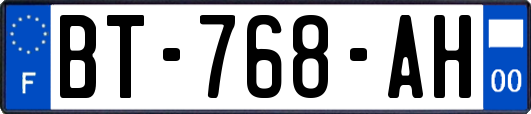 F

BT-768-AH

00